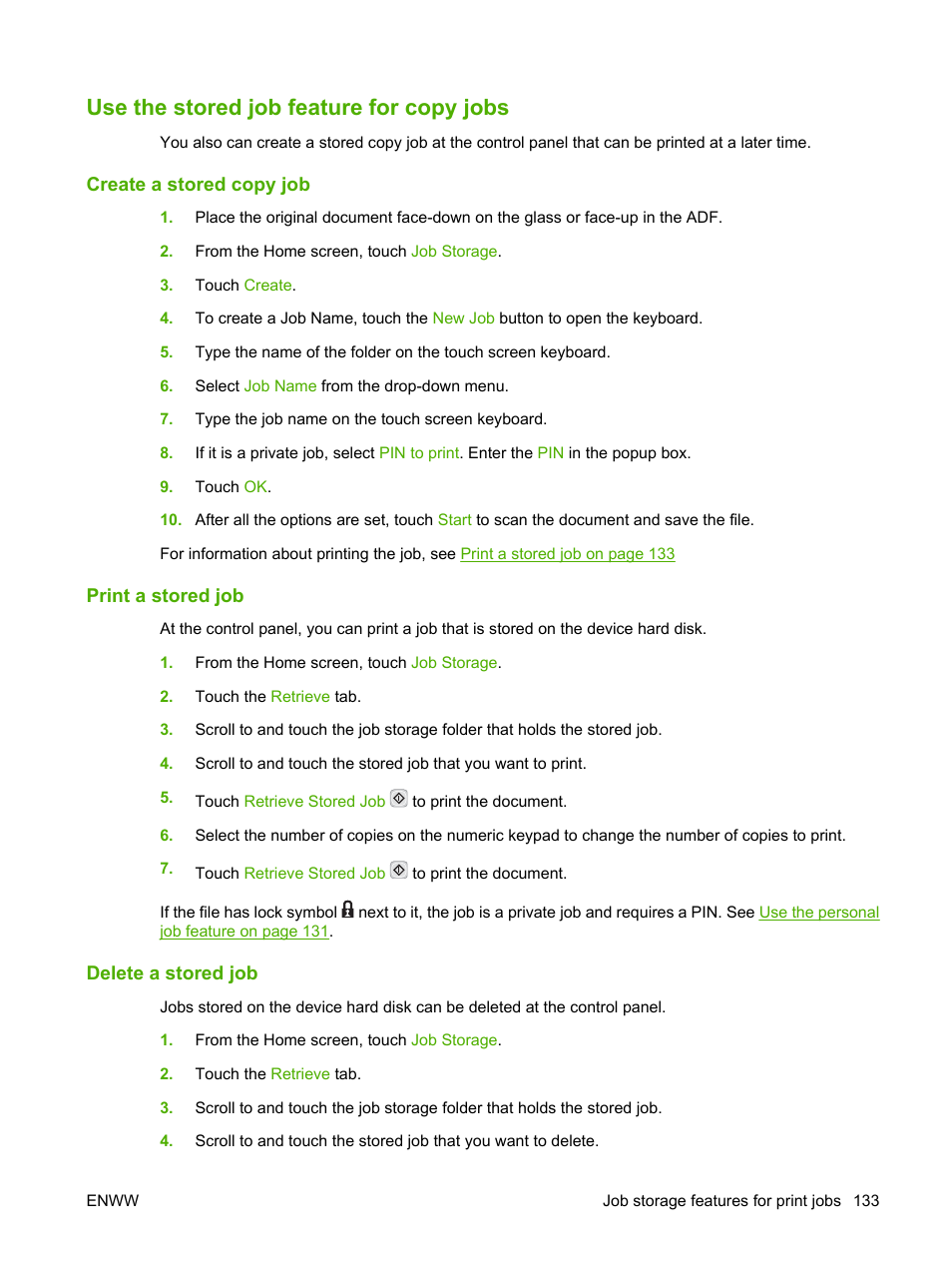 Use the stored job feature for copy jobs

You also can create a stored copy job at the control panel that can be printed at a later time.

Create a stored copy job

1. Place the original document face-down on the glass or face-up in the ADF.

2. From the Home screen, touch Job Storage.

3. Touch Create.

4. To create a Job Name, touch the New Job button to open the keyboard.

5. Type the name of the folder on the touch screen keyboard.

6. Select Job Name from the drop-down menu.

7. Type the job name on the touch screen keyboard.

8. If it is a private job, select PIN to print. Enter the PIN in the popup box.

9. Touch OK.

10. After all the options are set, touch Start to scan the document and save the file.

For information about printing the job, see Print a stored job on page 133

Print a stored job

At the control panel, you can print a job that is stored on the device hard disk.

1. From the Home screen, touch Job Storage.

2. Touch the Retrieve tab.

3. Scroll to and touch the job storage folder that holds the stored job.

4. Scroll to and touch the stored job that you want to print.

5. Touch Retrieve Stored Job to print the document.

6. Select the number of copies on the numeric keypad to change the number of copies to print.

7. Touch Retrieve Stored Job to print the document.

If the file has lock symbol next to it, the job is a private job and requires a PIN. See Use the personal job feature on page 131.

Delete a stored job

Jobs stored on the device hard disk can be deleted at the control panel.

1. From the Home screen, touch Job Storage.

2. Touch the Retrieve tab.

3. Scroll to and touch the job storage folder that holds the stored job.

4. Scroll to and touch the stored job that you want to delete.

ENWW Job storage features for print jobs 133